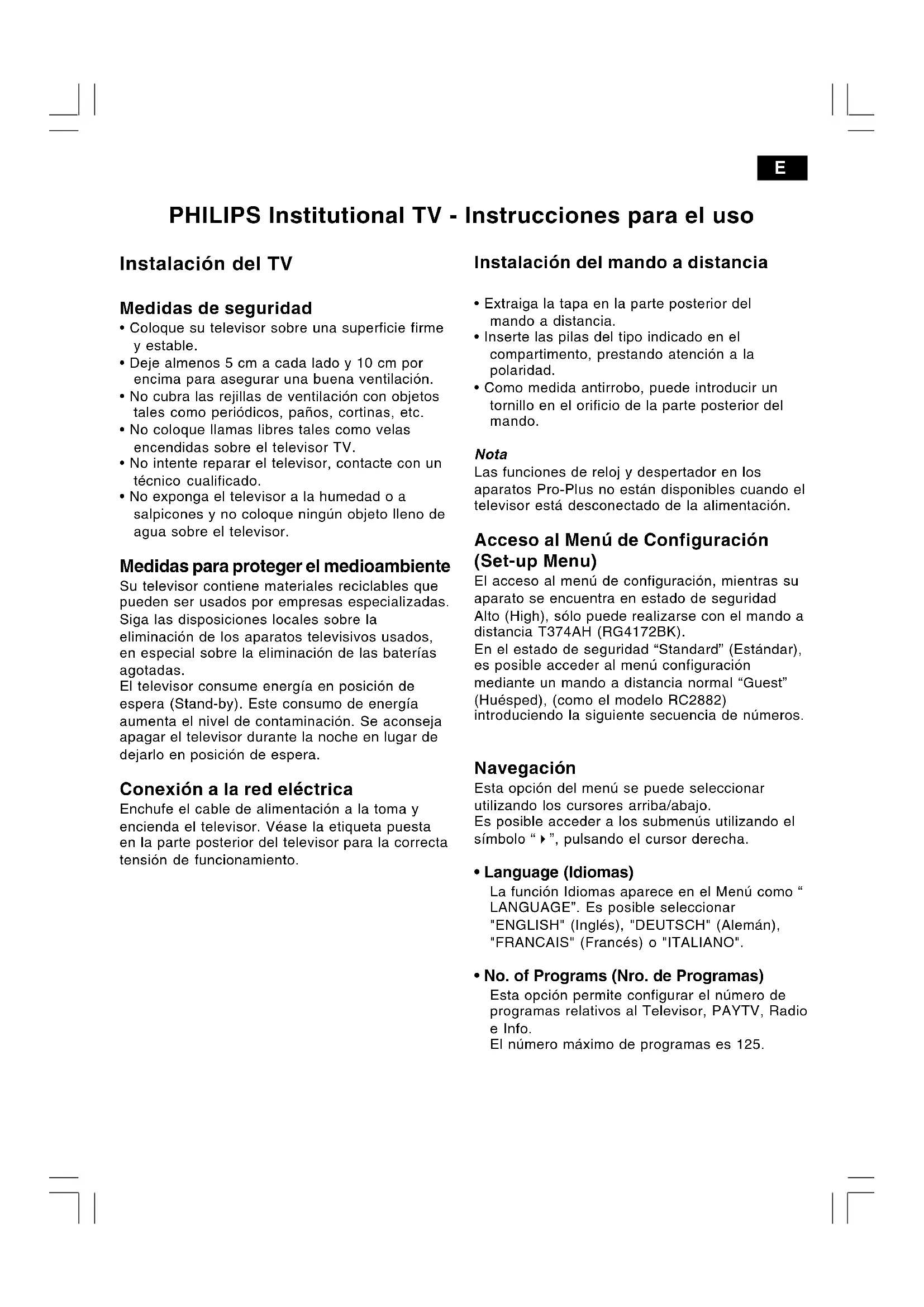 E

PHILIPS Institutional TV - Instrucciones para el uso

Instalación del TV

Medidas de seguridad
• Coloque su televisor sobre una superficie firme y estable.
• Deje almenos 5 cm a cada lado y 10 cm por encima para asegurar una buena ventilación.
• No cubra las rejillas de ventilación con objetos tales como periódicos, paños, cortinas, etc.
• No coloque llamas libres tales como velas encendidas sobre el televisor TV.
• No intente reparar el televisor, contacte con un técnico cualificado.
• No exponga el televisor a la humedad o a salpicones y no coloque ningún objeto lleno de agua sobre el televisor.

Medidas para proteger el medioambiente
Su televisor contiene materiales reciclables que pueden ser usados por empresas especializadas. Siga las disposiciones locales sobre la eliminación de los aparatos televisivos usados, en especial sobre la eliminación de las baterías agotadas.
El televisor consume energía en posición de espera (Stand-by). Este consumo de energía aumenta el nivel de contaminación. Se aconseja apagar el televisor durante la noche en lugar de dejarlo en posición de espera.

Conexión a la red eléctrica
Enchufe el cable de alimentación a la toma y encienda el televisor. Véase la etiqueta puesta en la parte posterior del televisor para la correcta tensión de funcionamiento.

Instalación del mando a distancia

• Extraiga la tapa en la parte posterior del mando a distancia.
• Inserte las pilas del tipo indicado en el compartimento, prestando atención a la polaridad.
• Como medida antirrobo, puede introducir un tornillo en el orificio de la parte posterior del mando.

Nota
Las funciones de reloj y despertador en los aparatos Pro-Plus no están disponibles cuando el televisor está desconectado de la alimentación.

Acceso al Menú de Configuración (Set-up Menu)
El acceso al menú de configuración, mientras su aparato se encuentra en estado de seguridad Alto (High), sólo puede realizarse con el mando a distancia T374AH (RG4172BK).
En el estado de seguridad “Standard” (Estándar), es posible acceder al menú configuración mediante un mando a distancia normal “Guest” (Huésped), (como el modelo RC2882) introduciendo la siguiente secuencia de números.

Navegación
Esta opción del menú se puede seleccionar utilizando los cursores arriba/abajo.
Es posible acceder a los submenús utilizando el símbolo “ ▸ ”, pulsando el cursor derecha.

• Language (Idiomas)
La función Idiomas aparece en el Menú como “ LANGUAGE”. Es posible seleccionar "ENGLISH" (Inglés), "DEUTSCH" (Alemán), "FRANCAIS" (Francés) o "ITALIANO".

• No. of Programs (Nro. de Programas)
Esta opción permite configurar el número de programas relativos al Televisor, PAYTV, Radio e Info.
El número máximo de programas es 125.